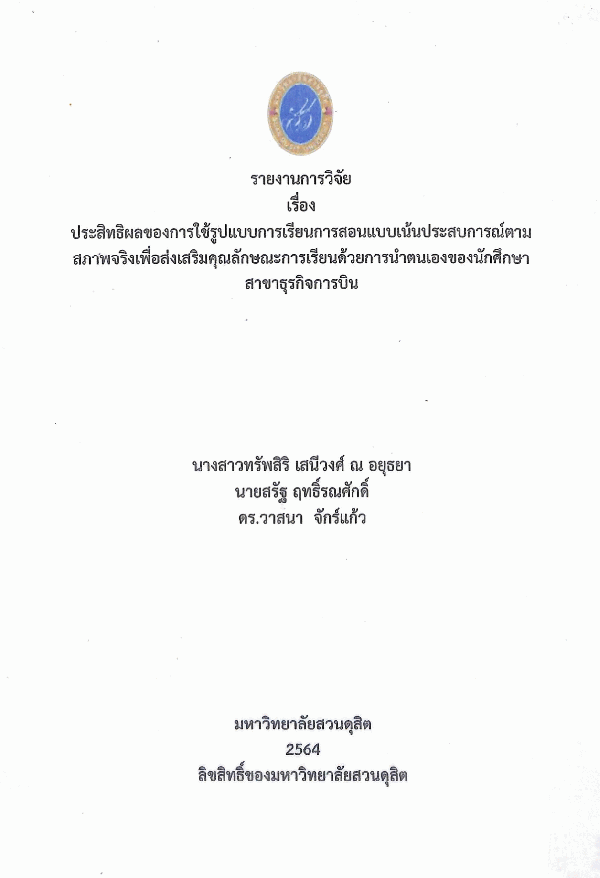 รายงานการวิจัย
เรื่อง
ประสิทธิผลของการใช้รูปแบบการเรียนการสอนแบบเน้นประสบการณ์ตามสภาพจริงเพื่อส่งเสริมคุณลักษณะการเรียนด้วยการนำตนเองของนักศึกษาสาขาธุรกิจการบิน

นางสาวทรัพสิริ เสนีวงศ์ ณ อยุธยา
นายสรัฐ ฤทธิ์รณศักดิ์
ดร.วาสนา จักร์แก้ว

มหาวิทยาลัยสวนดุสิต
2564
ลิขสิทธิ์ของมหาวิทยาลัยสวนดุสิต